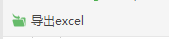 导出excel